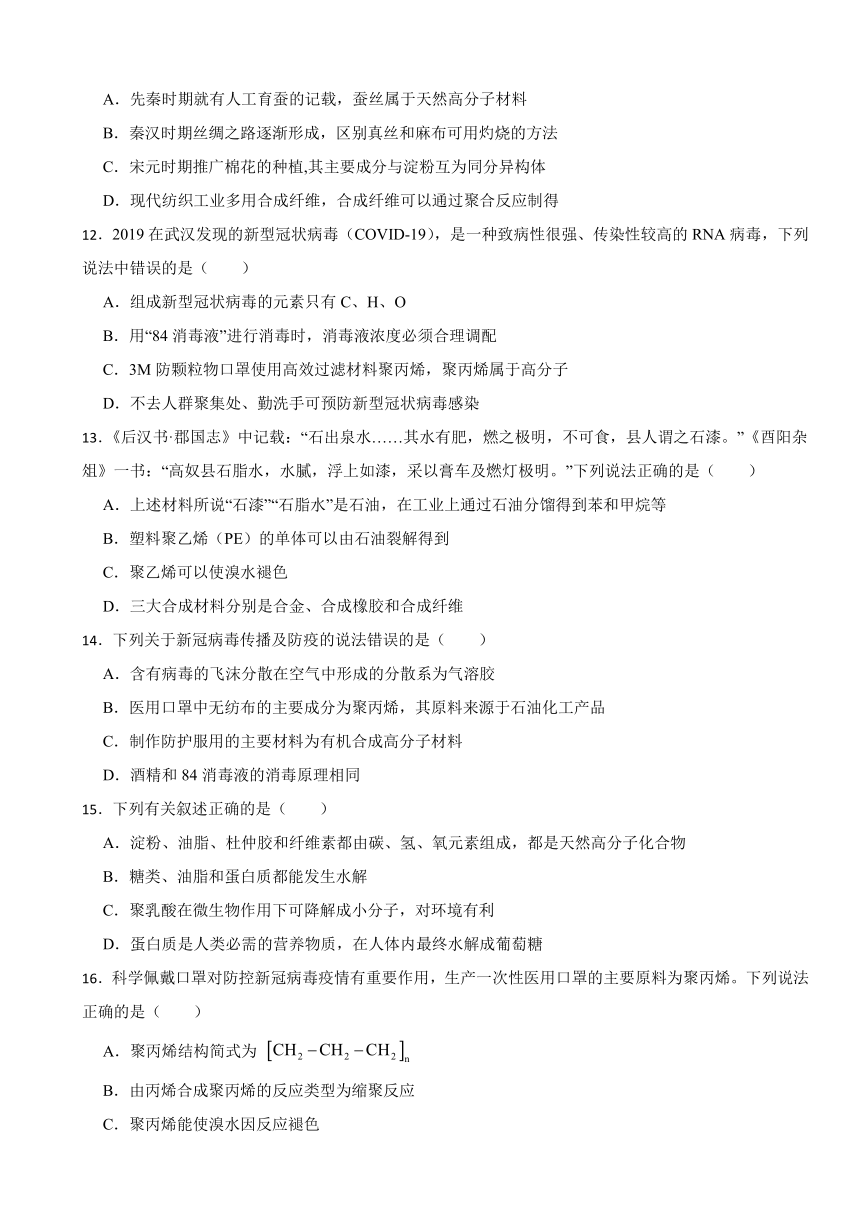 A．先秦时期就有人工育蚕的记载，蚕丝属于天然高分子材料

B．秦汉时期丝绸之路逐渐形成，区别真丝和麻布可用灼烧的方法

C．宋元时期推广棉花的种植,其主要成分与淀粉互为同分异构体

D．现代纺织工业多用合成纤维，合成纤维可以通过聚合反应制得

12．2019 在武汉发现的新型冠状病毒（COVID-19），是一种致病性很强、传染性较高的 RNA 病毒，下列说法中错误的是（　　）

A．组成新型冠状病毒的元素只有 C、H、O

B．用“84 消毒液”进行消毒时，消毒液浓度必须合理调配

C．3M 防颗粒物口罩使用高效过滤材料聚丙烯，聚丙烯属于高分子

D．不去人群聚集处、勤洗手可预防新型冠状病毒感染

13．《后汉书·郡国志》中记载：“石出泉水……其水有肥，燃之极明，不可食，县人谓之石漆。”《酉阳杂俎》一书：“高奴县石脂水，水腻，浮上如漆，采以膏车及燃灯极明。”下列说法正确的是（　　）

A．上述材料所说“石漆”“石脂水”是石油，在工业上通过石油分馏得到苯和甲烷等

B．塑料聚乙烯（PE）的单体可以由石油裂解得到

C．聚乙烯可以使溴水褪色

D．三大合成材料分别是合金、合成橡胶和合成纤维

14．下列关于新冠病毒传播及防疫的说法错误的是（　　）

A．含有病毒的飞沫分散在空气中形成的分散系为气溶胶

B．医用口罩中无纺布的主要成分为聚丙烯，其原料来源于石油化工产品

C．制作防护服用的主要材料为有机合成高分子材料

D．酒精和 84 消毒液的消毒原理相同

15．下列有关叙述正确的是（　　）

A．淀粉、油脂、杜仲胶和纤维素都由碳、氢、氧元素组成，都是天然高分子化合物

B．糖类、油脂和蛋白质都能发生水解

C．聚乳酸在微生物作用下可降解成小分子，对环境有利

D．蛋白质是人类必需的营养物质，在人体内最终水解成葡萄糖

16．科学佩戴口罩对防控新冠病毒疫情有重要作用，生产一次性医用口罩的主要原料为聚丙烯。下列说法正确的是（　　）

A．聚丙烯结构简式为 $[CH_2-CH_2-CH_2]_n$

B．由丙烯合成聚丙烯的反应类型为缩聚反应

C．聚丙烯能使溴水因反应褪色